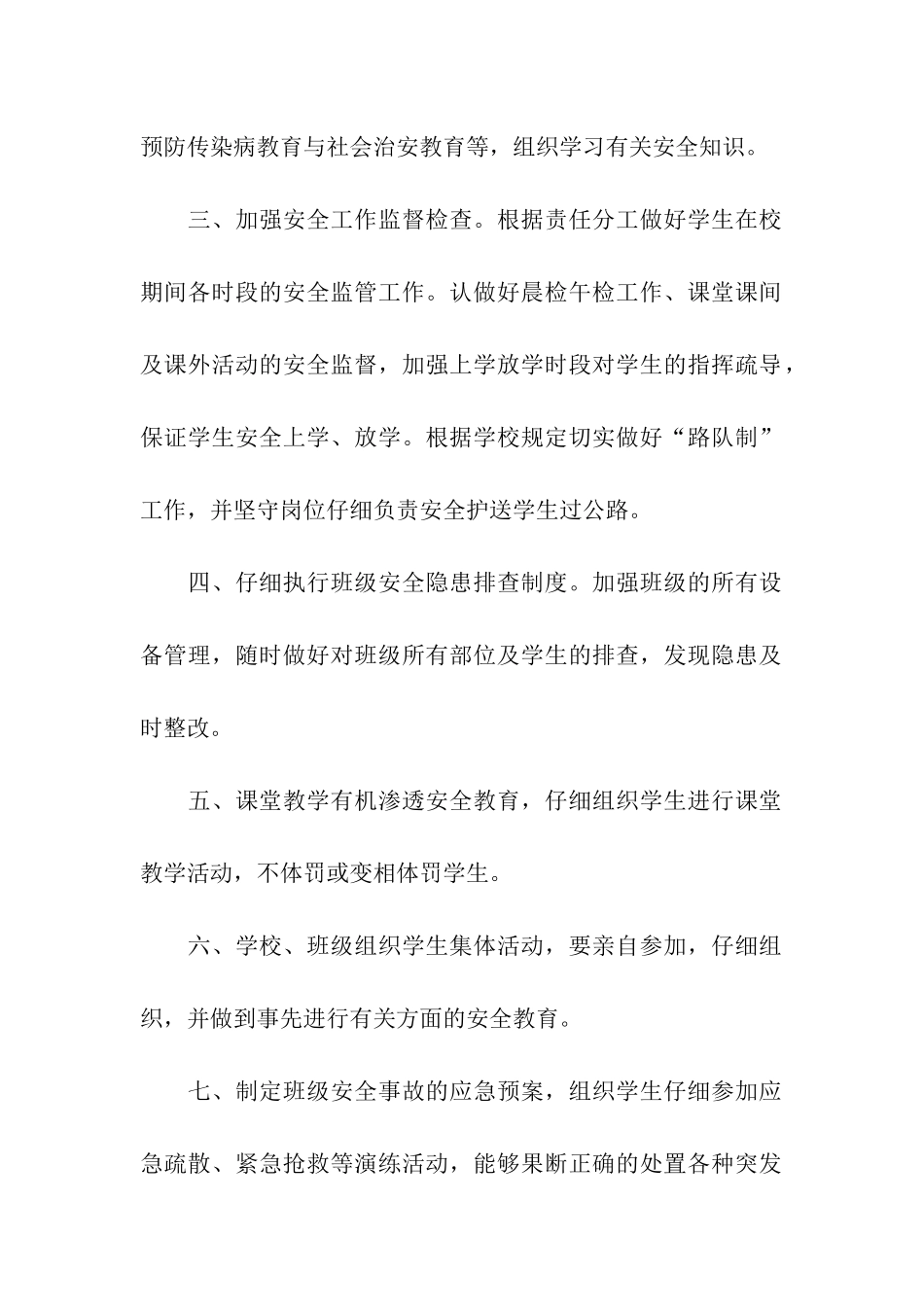 预防传染病教育与社会治安教育等，组织学习有关安全知识。

三、加强安全工作监督检查。根据责任分工做好学生在校期间各时段的安全监管工作。认做好晨检午检工作、课堂课间及课外活动的安全监督，加强上学放学时段对学生的指挥疏导，保证学生安全上学、放学。根据学校规定切实做好“路队制”工作，并坚守岗位仔细负责安全护送学生过公路。

四、仔细执行班级安全隐患排查制度。加强班级的所有设备管理，随时做好对班级所有部位及学生的排查，发现隐患及时整改。

五、课堂教学有机渗透安全教育，仔细组织学生进行课堂教学活动，不体罚或变相体罚学生。

六、学校、班级组织学生集体活动，要亲自参加，仔细组织，并做到事先进行有关方面的安全教育。

七、制定班级安全事故的应急预案，组织学生仔细参加应急疏散、紧急抢救等演练活动，能够果断正确的处置各种突发